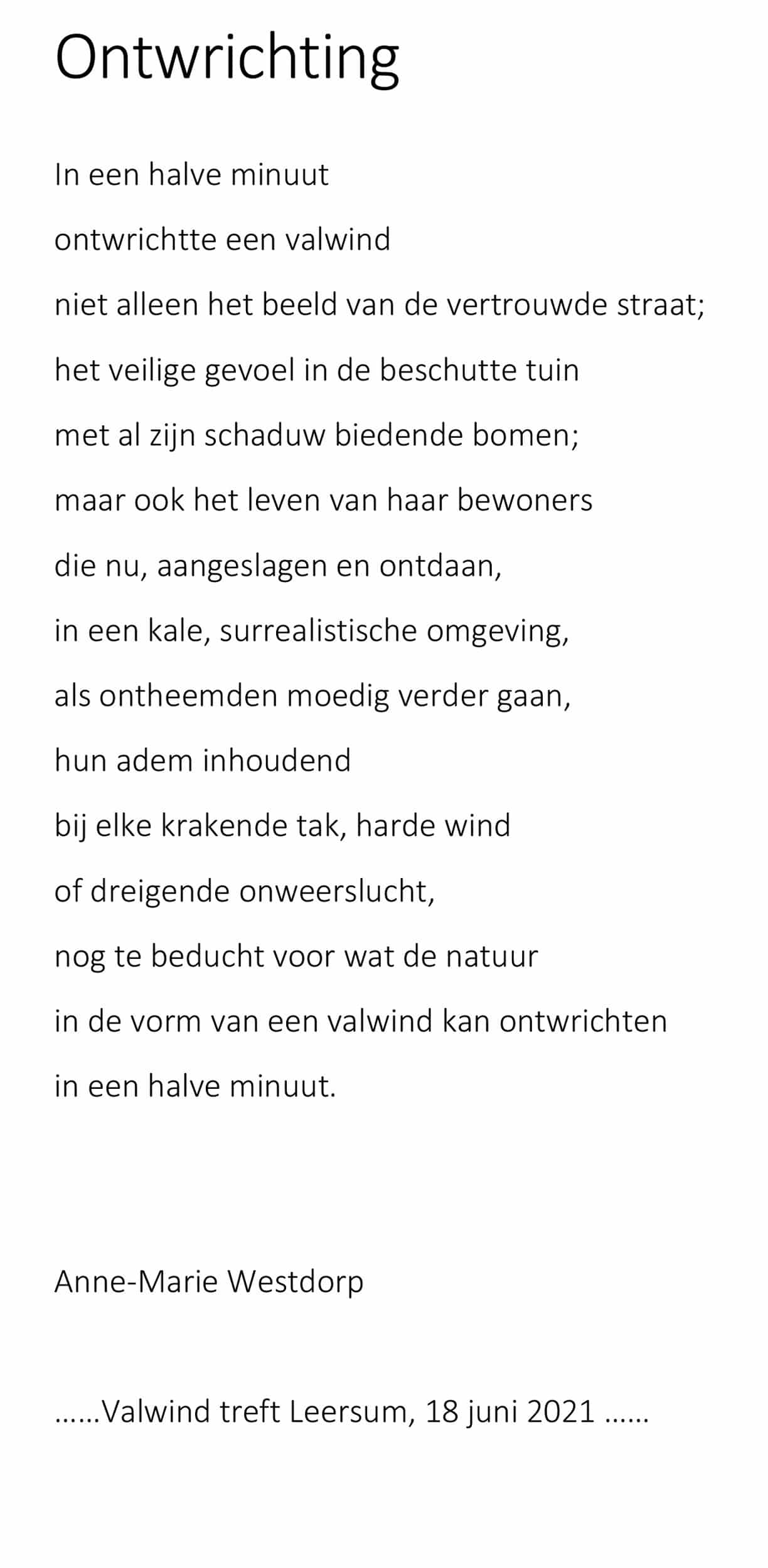 Ontwrichting

In een halve minuut
ontwrichtte een valwind
niet alleen het beeld van de vertrouwde straat;
het veilige gevoel in de beschutte tuin
met al zijn schaduw biedende bomen;
maar ook het leven van haar bewoners
die nu, aangeslagen en ontdaan,
in een kale, surrealistische omgeving,
als ontheemden moedig verder gaan,
hun adem inhoudend
bij elke krakende tak, harde wind
of dreigende onweerslucht,
nog te beducht voor wat de natuur
in de vorm van een valwind kan ontwrichten
in een halve minuut.

Anne-Marie Westdorp

……Valwind treft Leersum, 18 juni 2021 ……